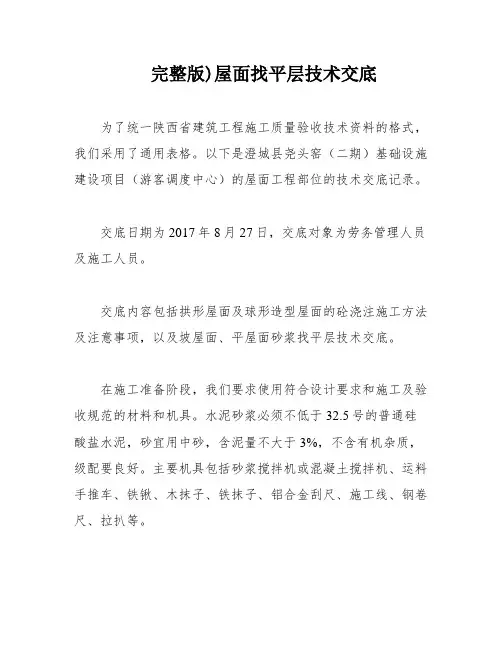 完整版)屋面找平层技术交底

为了统一陕西省建筑工程施工质量验收技术资料的格式，我们采用了通用表格。以下是澄城县尧头窑（二期）基础设施建设项目（游客调度中心）的屋面工程部位的技术交底记录。

交底日期为 2017 年 8 月 27 日，交底对象为劳务管理人员及施工人员。

交底内容包括拱形屋面及球形造型屋面的砼浇注施工方法及注意事项，以及坡屋面、平屋面砂浆找平层技术交底。

在施工准备阶段，我们要求使用符合设计要求和施工及验收规范的材料和机具。水泥砂浆必须不低于 32.5 号的普通硅酸盐水泥，砂宜用中砂，含泥量不大于 3%，不含有机杂质，级配要良好。主要机具包括砂浆搅拌机或混凝土搅拌机、运料手推车、铁锹、木抹子、铁抹子、铝合金刮尺、施工线、钢卷尺、拉扒等。